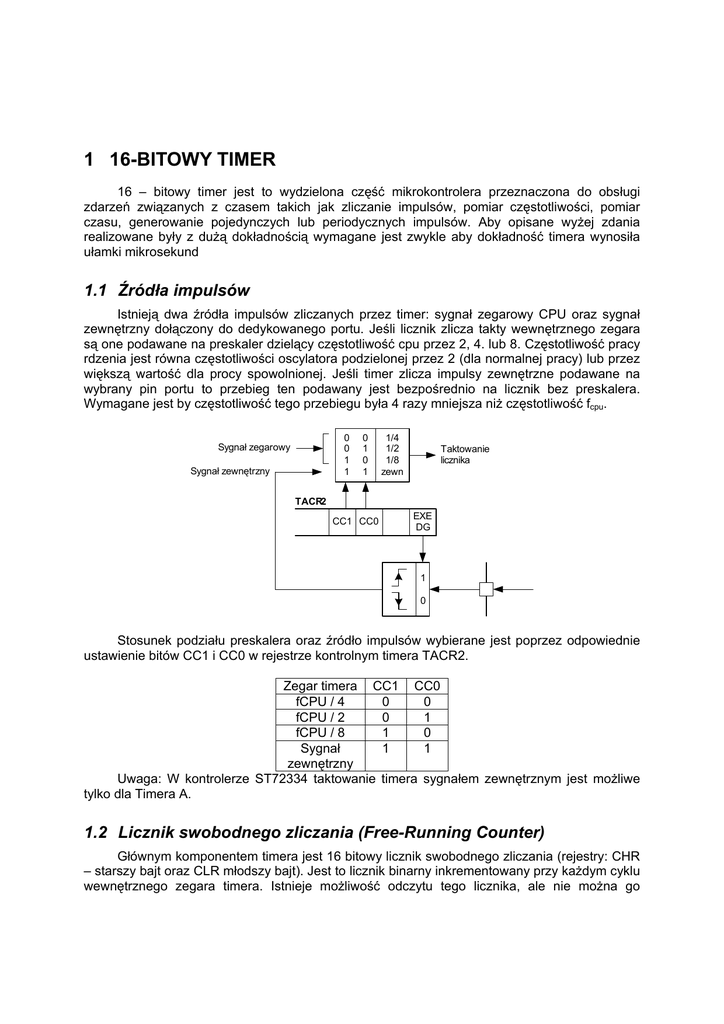 1 16-BITOWY TIMER

16 – bitowy timer jest to wydzielona część mikrokontrolera przeznaczona do obsługi zdarzeń związanych z czasem takich jak zliczanie impulsów, pomiar częstotliwości, pomiar czasu, generowanie pojedynczych lub periodycznych impulsów. Aby opisane wyżej zdania realizowane były z dużą dokładnością wymagane jest zwykle aby dokładność timera wynosiła ułamki mikrosekund

1.1 Źródła impulsów

Istnieją dwa źródła impulsów zliczanych przez timer: sygnał zegarowy CPU oraz sygnał zewnętrzny dołączony do dedykowanego portu. Jeśli licznik zlicza takty wewnętrznego zegara są one podawane na preskaler dzielący częstotliwość cpu przez 2, 4. lub 8. Częstotliwość pracy rdzenia jest równa częstotliwości oscylatora podzielonej przez 2 (dla normalnej pracy) lub przez większą wartość dla procy spowolnionej. Jeśli timer zlicza impulsy zewnętrzne podawane na wybrany pin portu to przebieg ten podawany jest bezpośrednio na licznik bez preskalera. Wymagane jest by częstotliwość tego przebiegu była 4 razy mniejsza niż częstotliwość $f_{cpu}$.

Sygnał zegarowy
Sygnał zewnętrzny
0 0 1/4
0 1 1/2
1 0 1/8
1 1 zewn
Taktowanie licznika
TACR2
CC1 CC0
EXE DG
1
0

Stosunek podziału preskalera oraz źródło impulsów wybierane jest poprzez odpowiednie ustawienie bitów CC1 i CC0 w rejestrze kontrolnym timera TACR2.

| Zegar timera | CC1 | CC0 |
|---|---|---|
| fCPU / 4 | 0 | 0 |
| fCPU / 2 | 0 | 1 |
| fCPU / 8 | 1 | 0 |
| Sygnał zewnętrzny | 1 | 1 |

Uwaga: W kontrolerze ST72334 taktowanie timera sygnałem zewnętrznym jest możliwe tylko dla Timera A.

1.2 Licznik swobodnego zliczania (Free-Running Counter)

Głównym komponentem timera jest 16 bitowy licznik swobodnego zliczania (rejestry: CHR – starszy bajt oraz CLR młodszy bajt). Jest to licznik binarny inkrementowany przy każdym cyklu wewnętrznego zegara timera. Istnieje możliwość odczytu tego licznika, ale nie można go